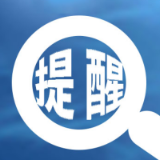 提醒